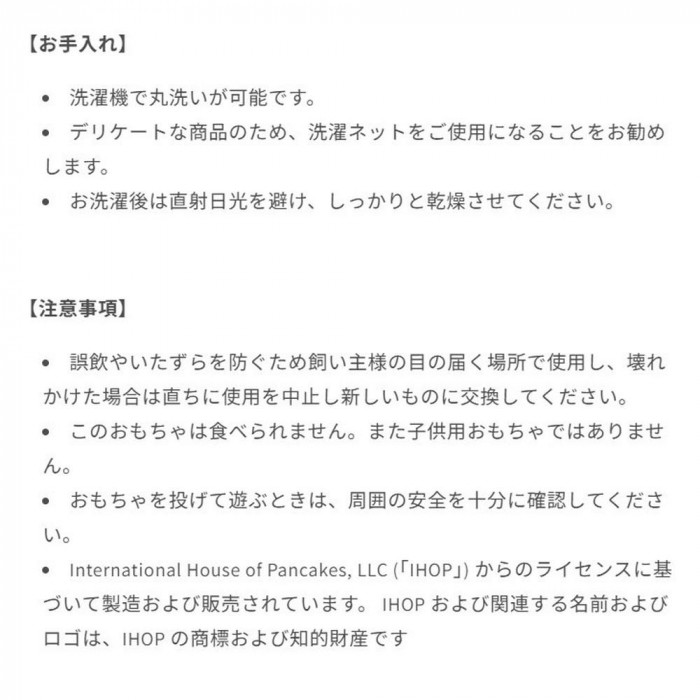 【お手入れ】

• 洗濯機で丸洗いが可能です。
• デリケートな商品のため、洗濯ネットをご使用になることをお勧めします。
• お洗濯後は直射日光を避け、しっかりと乾燥させてください。

【注意事項】

• 誤飲やいたずらを防ぐため飼い主様の目の届く場所で使用し、壊れかけた場合は直ちに使用を中止し新しいものに交換してください。
• このおもちゃは食べられません。また子供用おもちゃではありません。
• おもちゃを投げて遊ぶときは、周囲の安全を十分に確認してください。
• International House of Pancakes, LLC (「IHOP」) からのライセンスに基づいて製造および販売されています。 IHOP および関連する名前およびロゴは、IHOP の商標および知的財産です